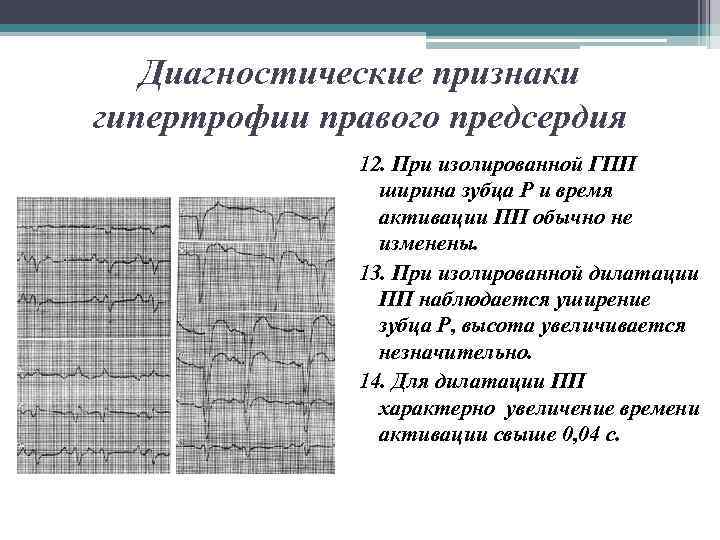 Диагностические признаки гипертрофии правого предсердия

12. При изолированной ГПП ширина зубца Р и время активации ПП обычно не изменены.

13. При изолированной дилатации ПП наблюдается уширение зубца Р, высота увеличивается незначительно.

14. Для дилатации ПП характерно увеличение времени активации свыше 0,04 с.